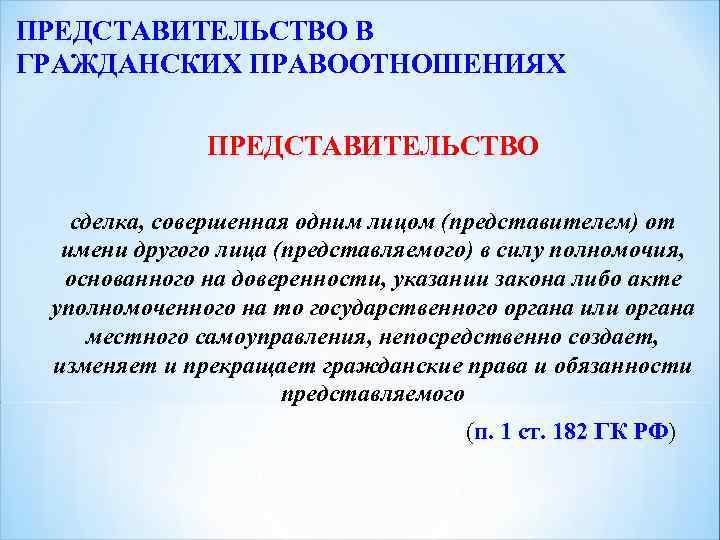 ПРЕДСТАВИТЕЛЬСТВО В ГРАЖДАНСКИХ ПРАВООТНОШЕНИЯХ

ПРЕДСТАВИТЕЛЬСТВО

сделка, совершенная одним лицом (представителем) от имени другого лица (представляемого) в силу полномочия, основанного на доверенности, указании закона либо акте уполномоченного на то государственного органа или органа местного самоуправления, непосредственно создает, изменяет и прекращает гражданские права и обязанности представляемого

(п. 1 ст. 182 ГК РФ)